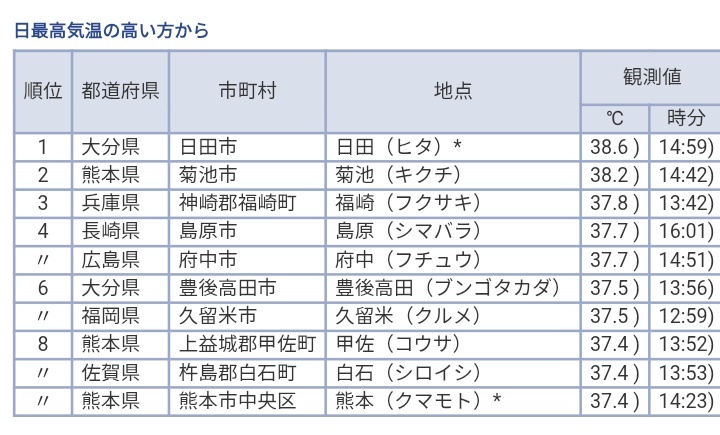 日最高気温の高い方から

| 順位 | 都道府県 | 市町村 | 地点 | 観測値 ℃ | 観測値 時分 |
|---|---|---|---|---|---|
| 1 | 大分県 | 日田市 | 日田（ヒタ）* | 38.6 ) | 14:59) |
| 2 | 熊本県 | 菊池市 | 菊池（キクチ） | 38.2 ) | 14:42) |
| 3 | 兵庫県 | 神崎郡福崎町 | 福崎（フクサキ） | 37.8 ) | 13:42) |
| 4 | 長崎県 | 島原市 | 島原（シマバラ） | 37.7 ) | 16:01) |
| 〃 | 広島県 | 府中市 | 府中（フチュウ） | 37.7 ) | 14:51) |
| 6 | 大分県 | 豊後高田市 | 豊後高田（ブンゴタカダ） | 37.5 ) | 13:56) |
| 〃 | 福岡県 | 久留米市 | 久留米（クルメ） | 37.5 ) | 12:59) |
| 8 | 熊本県 | 上益城郡甲佐町 | 甲佐（コウサ） | 37.4 ) | 13:52) |
| 〃 | 佐賀県 | 杵島郡白石町 | 白石（シロイシ） | 37.4 ) | 13:53) |
| 〃 | 熊本県 | 熊本市中央区 | 熊本（クマモト）* | 37.4 ) | 14:23) |